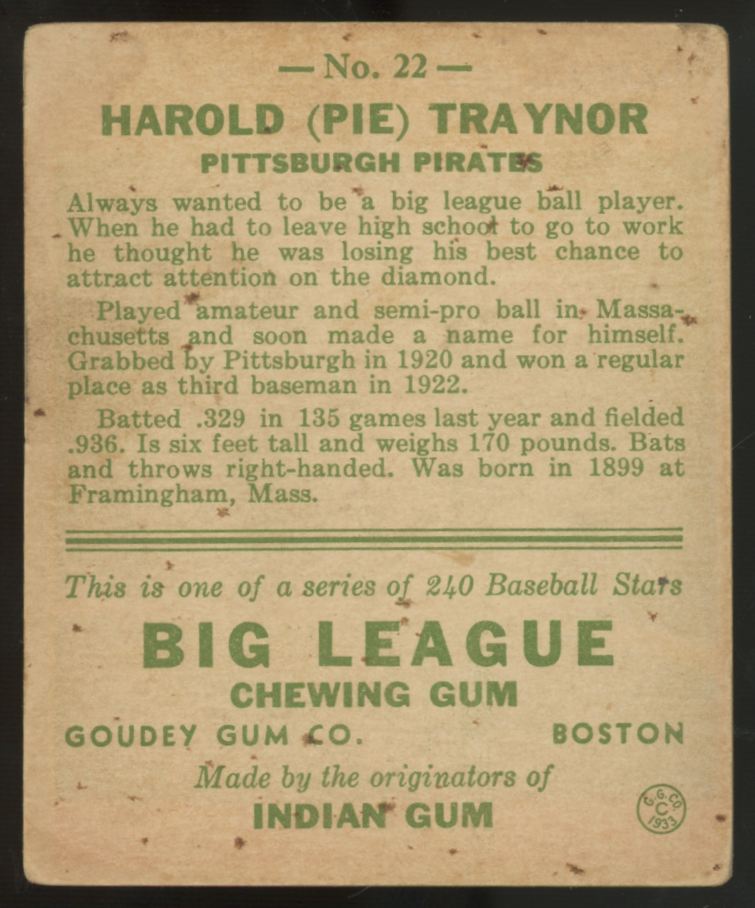 — No. 22 —

HAROLD (PIE) TRAYNOR

PITTSBURGH PIRATES

Always wanted to be a big league ball player. When he had to leave high school to go to work he thought he was losing his best chance to attract attention on the diamond.

Played amateur and semi-pro ball in Massachusetts and soon made a name for himself. Grabbed by Pittsburgh in 1920 and won a regular place as third baseman in 1922.

Batted .329 in 135 games last year and fielded .936. Is six feet tall and weighs 170 pounds. Bats and throws right-handed. Was born in 1899 at Framingham, Mass.

This is one of a series of 240 Baseball Stars

BIG LEAGUE

CHEWING GUM

GOUDEY GUM CO. BOSTON

Made by the originators of

INDIAN GUM

G. G. CO. C 1933